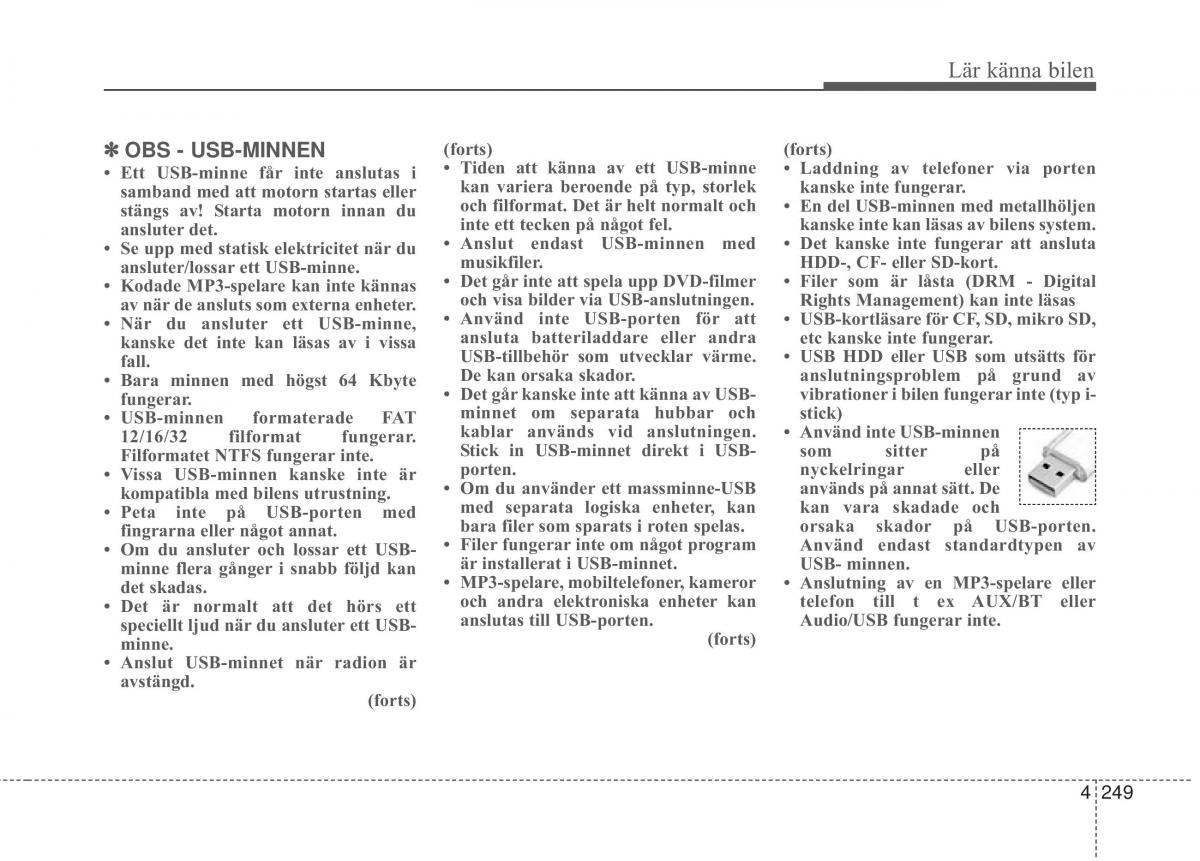 Lär känna bilen

✽ OBS - USB-MINNEN
• Ett USB-minne får inte anslutas i samband med att motorn startas eller stängs av! Starta motorn innan du ansluter det.
• Se upp med statisk elektricitet när du ansluter/lossar ett USB-minne.
• Kodade MP3-spelare kan inte kännas av när de ansluts som externa enheter.
• När du ansluter ett USB-minne, kanske det inte kan läsas av i vissa fall.
• Bara minnen med högst 64 Kbyte fungerar.
• USB-minnen formaterade FAT 12/16/32 filformat fungerar. Filformatet NTFS fungerar inte.
• Vissa USB-minnen kanske inte är kompatibla med bilens utrustning.
• Peta inte på USB-porten med fingrarna eller något annat.
• Om du ansluter och lossar ett USB-minne flera gånger i snabb följd kan det skadas.
• Det är normalt att det hörs ett speciellt ljud när du ansluter ett USB-minne.
• Anslut USB-minnet när radion är avstängd.
(forts)

(forts)
• Tiden att känna av ett USB-minne kan variera beroende på typ, storlek och filformat. Det är helt normalt och inte ett tecken på något fel.
• Anslut endast USB-minnen med musikfiler.
• Det går inte att spela upp DVD-filmer och visa bilder via USB-anslutningen.
• Använd inte USB-porten för att ansluta batteriladdare eller andra USB-tillbehör som utvecklar värme. De kan orsaka skador.
• Det går kanske inte att känna av USB-minnet om separata hubbar och kablar används vid anslutningen. Stick in USB-minnet direkt i USB-porten.
• Om du använder ett massminne-USB med separata logiska enheter, kan bara filer som sparats i roten spelas.
• Filer fungerar inte om något program är installerat i USB-minnet.
• MP3-spelare, mobiltelefoner, kameror och andra elektroniska enheter kan anslutas till USB-porten.
(forts)

(forts)
• Laddning av telefoner via porten kanske inte fungerar.
• En del USB-minnen med metallhöljen kanske inte kan läsas av bilens system.
• Det kanske inte fungerar att ansluta HDD-, CF- eller SD-kort.
• Filer som är låsta (DRM - Digital Rights Management) kan inte läsas
• USB-kortläsare för CF, SD, mikro SD, etc kanske inte fungerar.
• USB HDD eller USB som utsätts för anslutningsproblem på grund av vibrationer i bilen fungerar inte (typ i-stick)
• Använd inte USB-minnen som sitter på nyckelringar eller används på annat sätt. De kan vara skadade och orsaka skador på USB-porten. Använd endast standardtypen av USB- minnen.
• Anslutning av en MP3-spelare eller telefon till t ex AUX/BT eller Audio/USB fungerar inte.

4 249